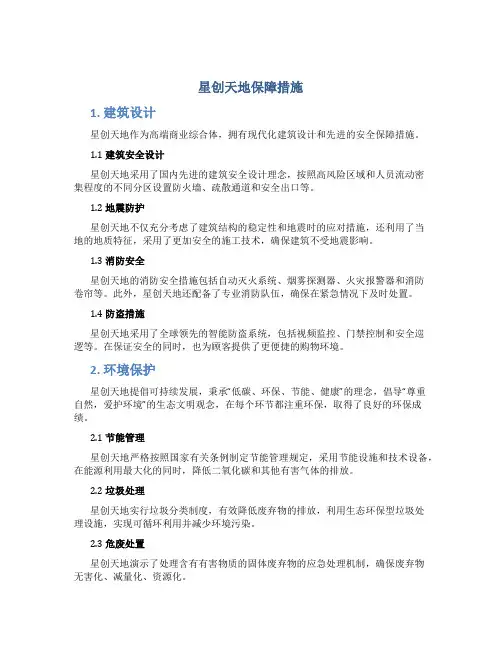 星创天地保障措施

1. 建筑设计

星创天地作为高端商业综合体，拥有现代化建筑设计和先进的安全保障措施。

1.1 建筑安全设计

星创天地采用了国内先进的建筑安全设计理念，按照高风险区域和人员流动密集程度的不同分区设置防火墙、疏散通道和安全出口等。

1.2 地震防护

星创天地不仅充分考虑了建筑结构的稳定性和地震时的应对措施，还利用了当地的地质特征，采用了更加安全的施工技术，确保建筑不受地震影响。

1.3 消防安全

星创天地的消防安全措施包括自动灭火系统、烟雾探测器、火灾报警器和消防卷帘等。此外，星创天地还配备了专业消防队伍，确保在紧急情况下及时处置。

1.4 防盗措施

星创天地采用了全球领先的智能防盗系统，包括视频监控、门禁控制和安全巡逻等。在保证安全的同时，也为顾客提供了更便捷的购物环境。

2. 环境保护

星创天地提倡可持续发展，秉承“低碳、环保、节能、健康”的理念，倡导“尊重自然，爱护环境”的生态文明观念，在每个环节都注重环保，取得了良好的环保成绩。

2.1 节能管理

星创天地严格按照国家有关条例制定节能管理规定，采用节能设施和技术设备，在能源利用最大化的同时，降低二氧化碳和其他有害气体的排放。

2.2 垃圾处理

星创天地实行垃圾分类制度，有效降低废弃物的排放，利用生态环保型垃圾处理设施，实现可循环利用并减少环境污染。

2.3 危废处置

星创天地演示了处理含有有害物质的固体废弃物的应急处理机制，确保废弃物无害化、减量化、资源化。